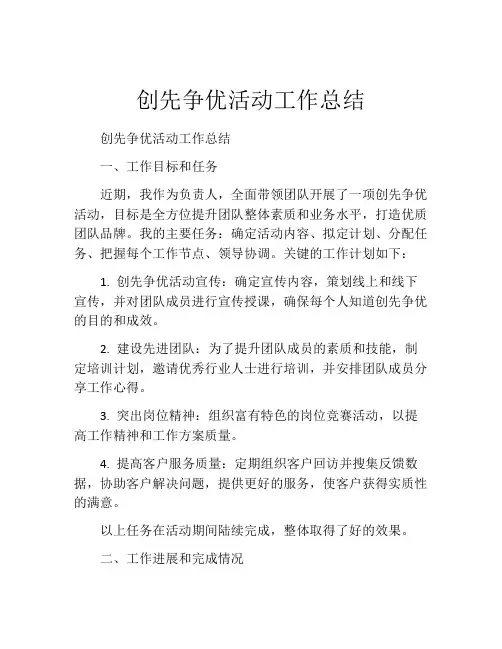 创先争优活动工作总结

创先争优活动工作总结

一、工作目标和任务

近期，我作为负责人，全面带领团队开展了一项创先争优活动，目标是全方位提升团队整体素质和业务水平，打造优质团队品牌。我的主要任务：确定活动内容、拟定计划、分配任务、把握每个工作节点、领导协调。关键的工作计划如下：

1. 创先争优活动宣传：确定宣传内容，策划线上和线下宣传，并对团队成员进行宣传授课，确保每个人知道创先争优的目的和成效。

2. 建设先进团队：为了提升团队成员的素质和技能，制定培训计划，邀请优秀行业人士进行培训，并安排团队成员分享工作心得。

3. 突出岗位精神：组织富有特色的岗位竞赛活动，以提高工作精神和工作方案质量。

4. 提高客户服务质量：定期组织客户回访并搜集反馈数据，协助客户解决问题，提供更好的服务，使客户获得实质性的满意。

以上任务在活动期间陆续完成，整体取得了好的效果。

二、工作进展和完成情况